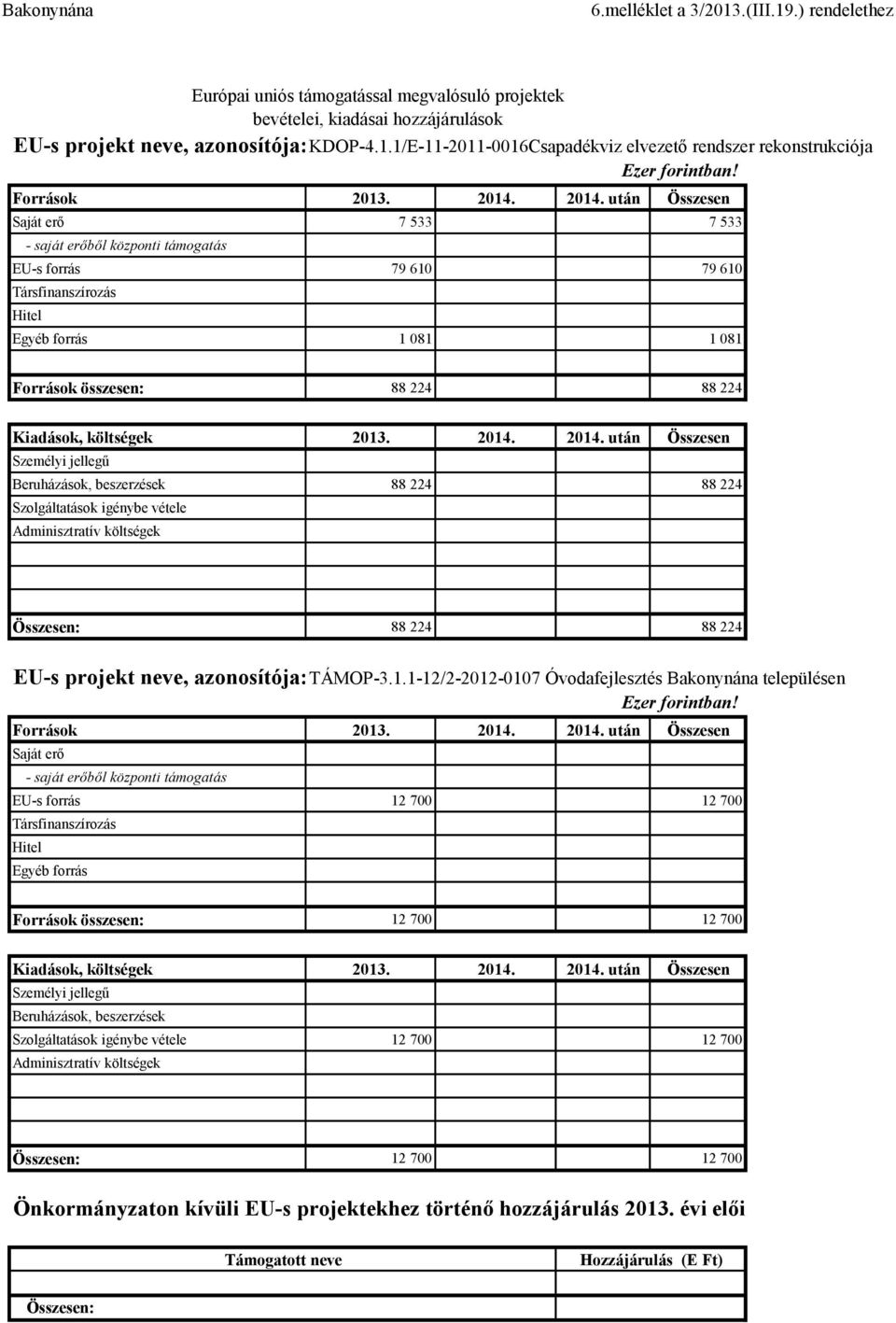 Bakonynána 6.melléklet a 3/2013.(III.19.) rendelethez

Európai uniós támogatással megvalósuló projektek bevételei, kiadásai hozzájárulások

EU-s projekt neve, azonosítója: KDOP-4.1.1/E-11-2011-0016Csapadékviz elvezető rendszer rekonstrukciója

Ezer forintban!

| Források | 2013. | 2014. | 2014. után | Összesen |
|---|---|---|---|---|
| Saját erő | 7 533 | | | 7 533 |
| - saját erőből központi támogatás | | | | |
| EU-s forrás | 79 610 | | | 79 610 |
| Társfinanszírozás | | | | |
| Hitel | | | | |
| Egyéb forrás | 1 081 | | | 1 081 |
| | | | | |
| Források összesen: | 88 224 | | | 88 224 |

| Kiadások, költségek | 2013. | 2014. | 2014. után | Összesen |
|---|---|---|---|---|
| Személyi jellegű | | | | |
| Beruházások, beszerzések | 88 224 | | | 88 224 |
| Szolgáltatások igénybe vétele | | | | |
| Adminisztratív költségek | | | | |
| | | | | |
| | | | | |
| Összesen: | 88 224 | | | 88 224 |

EU-s projekt neve, azonosítója: TÁMOP-3.1.1-12/2-2012-0107 Óvodafejlesztés Bakonynána településen

Ezer forintban!

| Források | 2013. | 2014. | 2014. után | Összesen |
|---|---|---|---|---|
| Saját erő | | | | |
| - saját erőből központi támogatás | | | | |
| EU-s forrás | 12 700 | | | 12 700 |
| Társfinanszírozás | | | | |
| Hitel | | | | |
| Egyéb forrás | | | | |
| | | | | |
| Források összesen: | 12 700 | | | 12 700 |

| Kiadások, költségek | 2013. | 2014. | 2014. után | Összesen |
|---|---|---|---|---|
| Személyi jellegű | | | | |
| Beruházások, beszerzések | | | | |
| Szolgáltatások igénybe vétele | 12 700 | | | 12 700 |
| Adminisztratív költségek | | | | |
| | | | | |
| | | | | |
| Összesen: | 12 700 | | | 12 700 |

Önkormányzaton kívüli EU-s projektekhez történő hozzájárulás 2013. évi elői

| Támogatott neve | Hozzájárulás (E Ft) |
|---|---|
| | |
| Összesen: | |